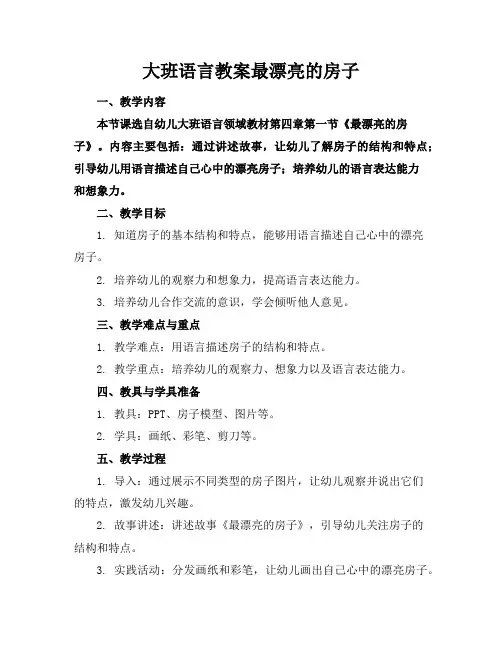 大班语言教案最漂亮的房子

一、教学内容

本节课选自幼儿大班语言领域教材第四章第一节《最漂亮的房子》。内容主要包括：通过讲述故事，让幼儿了解房子的结构和特点；引导幼儿用语言描述自己心中的漂亮房子；培养幼儿的语言表达能力和想象力。

二、教学目标

1. 知道房子的基本结构和特点，能够用语言描述自己心中的漂亮房子。

2. 培养幼儿的观察力和想象力，提高语言表达能力。

3. 培养幼儿合作交流的意识，学会倾听他人意见。

三、教学难点与重点

1. 教学难点：用语言描述房子的结构和特点。

2. 教学重点：培养幼儿的观察力、想象力以及语言表达能力。

四、教具与学具准备

1. 教具：PPT、房子模型、图片等。

2. 学具：画纸、彩笔、剪刀等。

五、教学过程

1. 导入：通过展示不同类型的房子图片，让幼儿观察并说出它们的特点，激发幼儿兴趣。

2. 故事讲述：讲述故事《最漂亮的房子》，引导幼儿关注房子的结构和特点。

3. 实践活动：分发画纸和彩笔，让幼儿画出自己心中的漂亮房子。